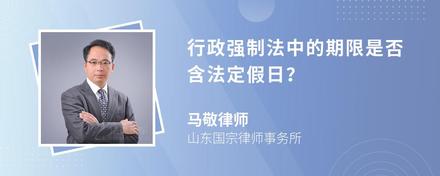 行政强制法中的期限是否含法定假日?

马敬律师
山东国宗律师事务所